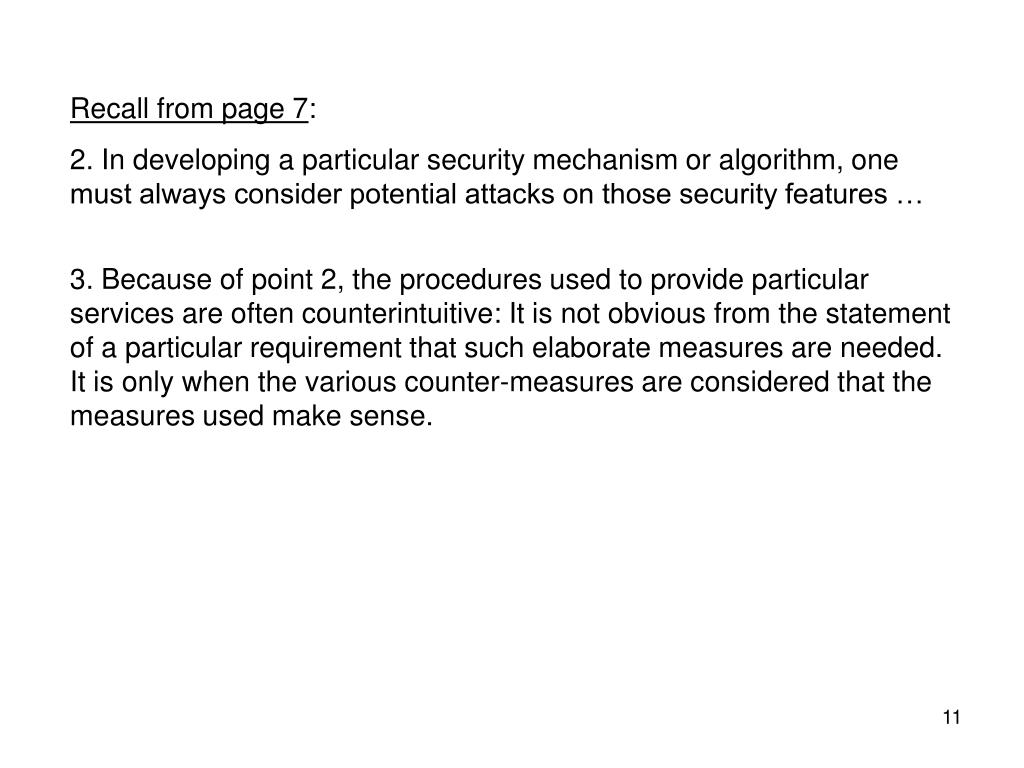 Recall from page 7:

2. In developing a particular security mechanism or algorithm, one must always consider potential attacks on those security features …

3. Because of point 2, the procedures used to provide particular services are often counterintuitive: It is not obvious from the statement of a particular requirement that such elaborate measures are needed. It is only when the various counter-measures are considered that the measures used make sense.

11